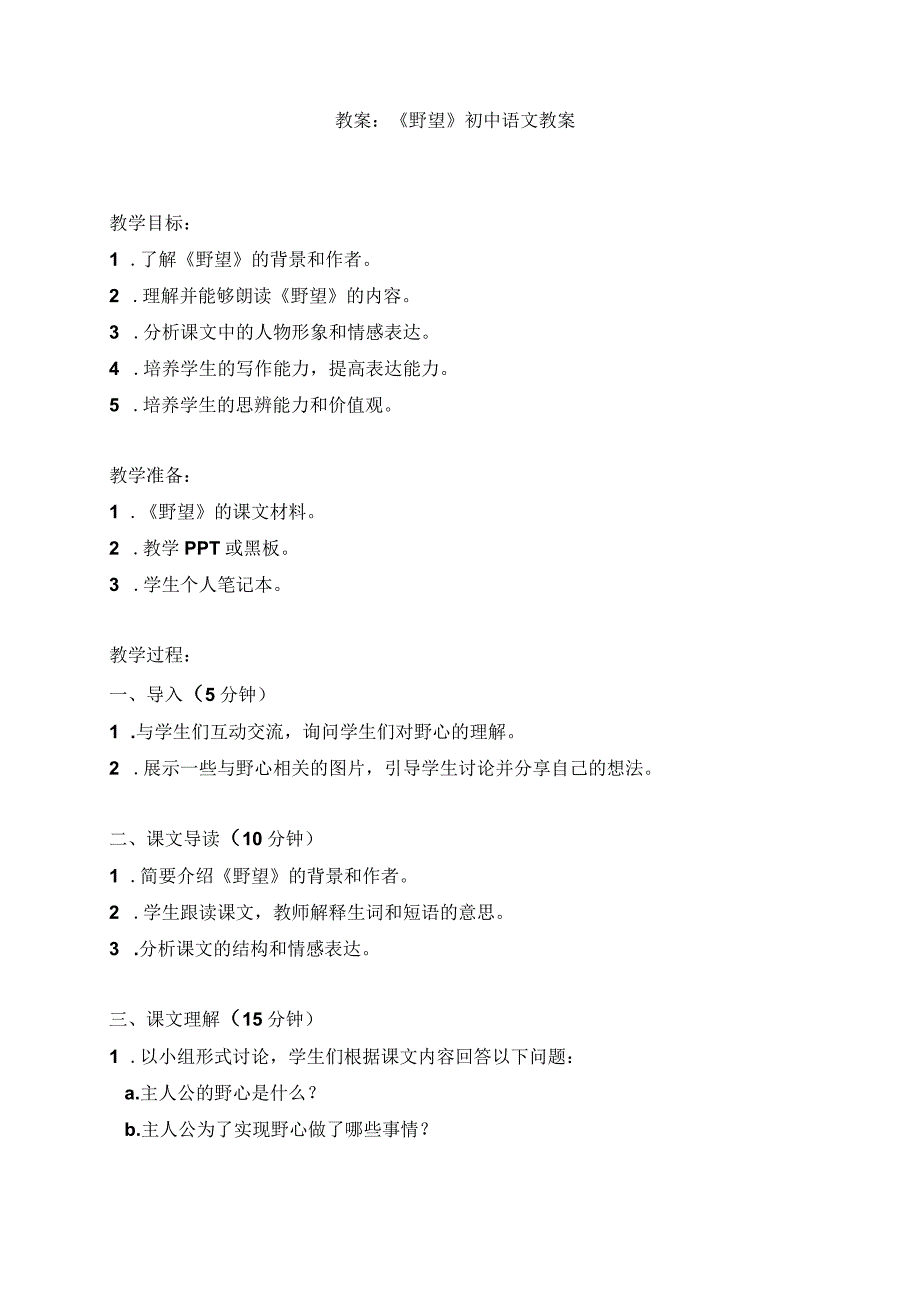 教案：《野望》初中语文教案

教学目标：
1．了解《野望》的背景和作者。
2．理解并能够朗读《野望》的内容。
3．分析课文中的人物形象和情感表达。
4．培养学生的写作能力，提高表达能力。
5．培养学生的思辨能力和价值观。

教学准备：
1．《野望》的课文材料。
2．教学PPT或黑板。
3．学生个人笔记本。

教学过程：
一、导入（5分钟）
1．与学生们互动交流，询问学生们对野心的理解。
2．展示一些与野心相关的图片，引导学生讨论并分享自己的想法。

二、课文导读（10分钟）
1．简要介绍《野望》的背景和作者。
2．学生跟读课文，教师解释生词和短语的意思。
3．分析课文的结构和情感表达。

三、课文理解（15分钟）
1．以小组形式讨论，学生们根据课文内容回答以下问题：
a.主人公的野心是什么？
b.主人公为了实现野心做了哪些事情？